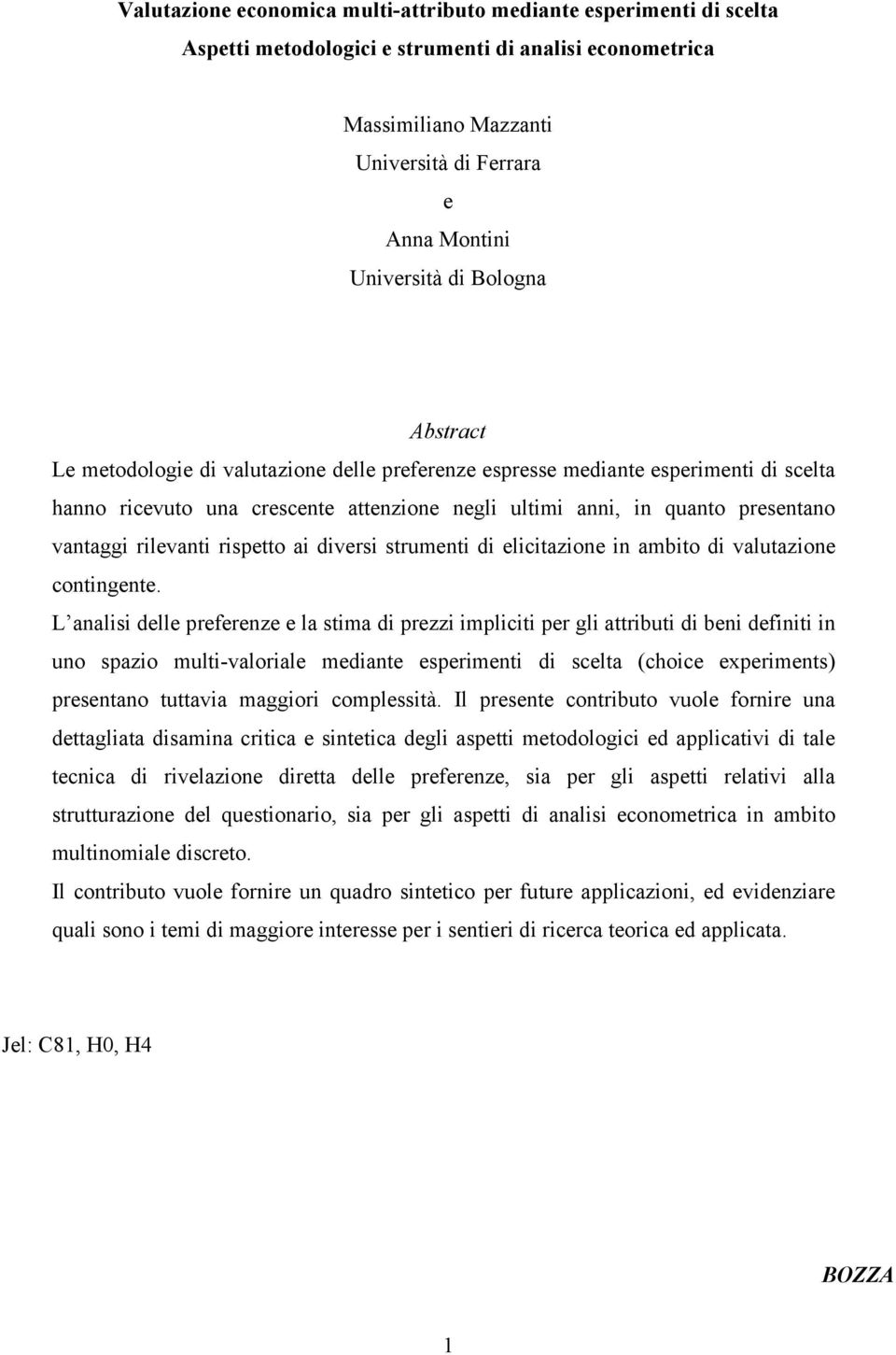 Valutazione economica multi-attributo mediante esperimenti di scelta
Aspetti metodologici e strumenti di analisi econometrica

Massimiliano Mazzanti
Università di Ferrara
e
Anna Montini
Università di Bologna

Abstract
Le metodologie di valutazione delle preferenze espresse mediante esperimenti di scelta hanno ricevuto una crescente attenzione negli ultimi anni, in quanto presentano vantaggi rilevanti rispetto ai diversi strumenti di elicitazione in ambito di valutazione contingente.
L'analisi delle preferenze e la stima di prezzi impliciti per gli attributi di beni definiti in uno spazio multi-valoriale mediante esperimenti di scelta (choice experiments) presentano tuttavia maggiori complessità. Il presente contributo vuole fornire una dettagliata disamina critica e sintetica degli aspetti metodologici ed applicativi di tale tecnica di rivelazione diretta delle preferenze, sia per gli aspetti relativi alla strutturazione del questionario, sia per gli aspetti di analisi econometrica in ambito multinomiale discreto.
Il contributo vuole fornire un quadro sintetico per future applicazioni, ed evidenziare quali sono i temi di maggiore interesse per i sentieri di ricerca teorica ed applicata.

Jel: C81, H0, H4

BOZZA

1